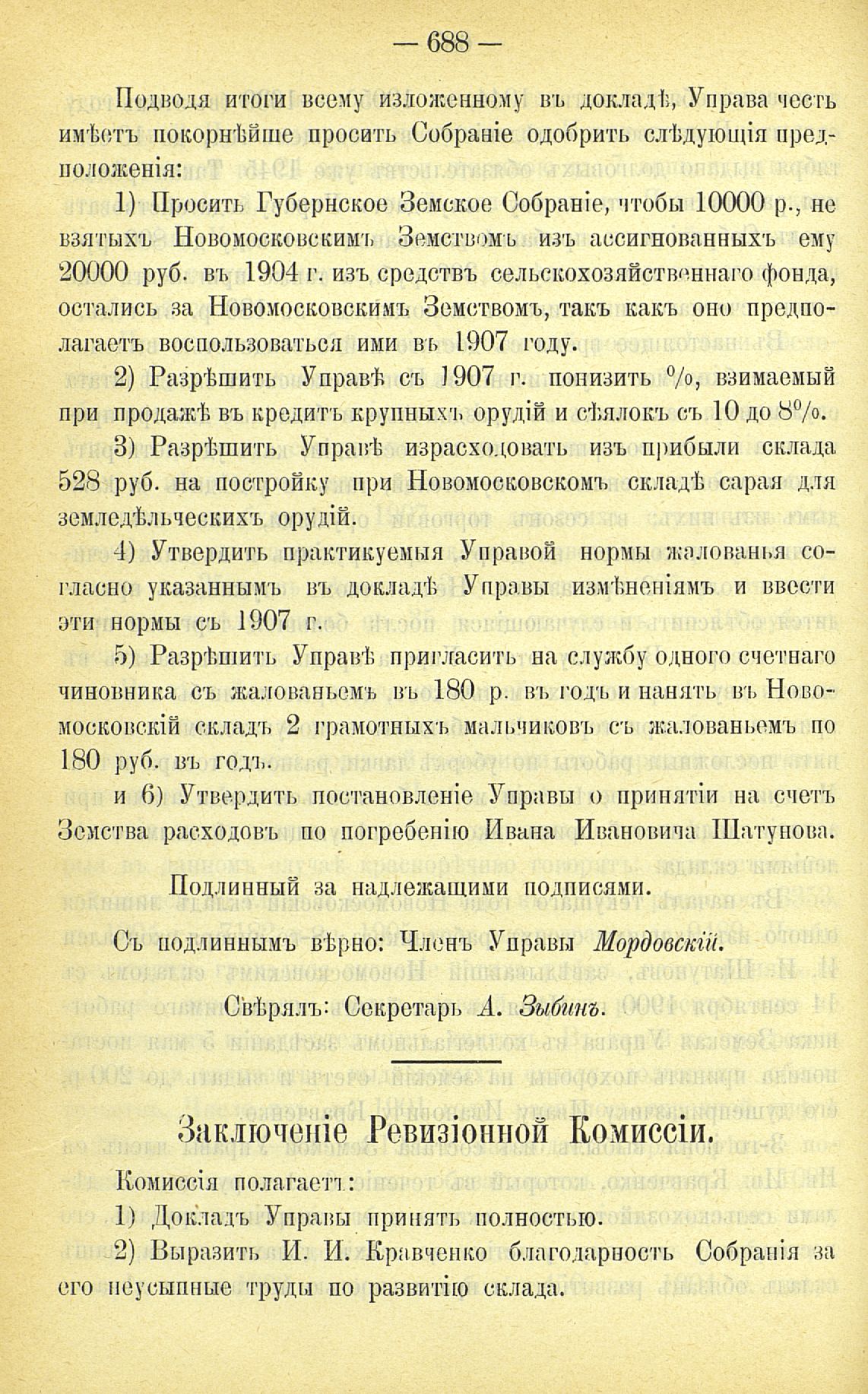 — 688 —

Подводя итоги всему изложенному въ докладѣ, Управа честь имѣетъ покорнѣйше просить Собраніе одобрить слѣдующія предположенія:

1) Просить Губернское Земское Собраніе, чтобы 10000 р., не взятыхъ Новомосковскимъ Земствомъ изъ ассигнованныхъ ему 20000 руб. въ 1904 г. изъ средствъ сельскохозяйственнаго фонда, остались за Новомосковскимъ Земствомъ, такъ какъ оно предполагаетъ воспользоваться ими въ 1907 году.

2) Разрѣшить Управѣ съ 1907 г. понизить %, взимаемый при продажѣ въ кредитъ крупныхъ орудій и сѣялокъ съ 10 до 8%.

3) Разрѣшить Управѣ израсходовать изъ прибыли склада 528 руб. на постройку при Новомосковскомъ складѣ сарая для земледѣльческихъ орудій.

4) Утвердить практикуемыя Управой нормы жалованья согласно указаннымъ въ докладѣ Управы измѣненіямъ и ввести эти нормы съ 1907 г.

5) Разрѣшить Управѣ пригласить на службу одного счетнаго чиновника съ жалованьемъ въ 180 р. въ годъ и нанять въ Новомосковскій складъ 2 грамотныхъ мальчиковъ съ жалованьемъ по 180 руб. въ годъ.

и 6) Утвердить постановленіе Управы о принятіи на счетъ Земства расходовъ по погребенію Ивана Ивановича Шатунова.

Подлинный за надлежащими подписями.

Съ подлиннымъ вѣрно: Членъ Управы Мордовскій.

Свѣрялъ: Секретарь А. Зыбинъ.

Заключеніе Ревизіонной Комиссіи.

Комиссія полагаетъ:

1) Докладъ Управы принять полностью.

2) Выразить И. И. Кравченко благодарность Собранія за его неусыпные труды по развитію склада.